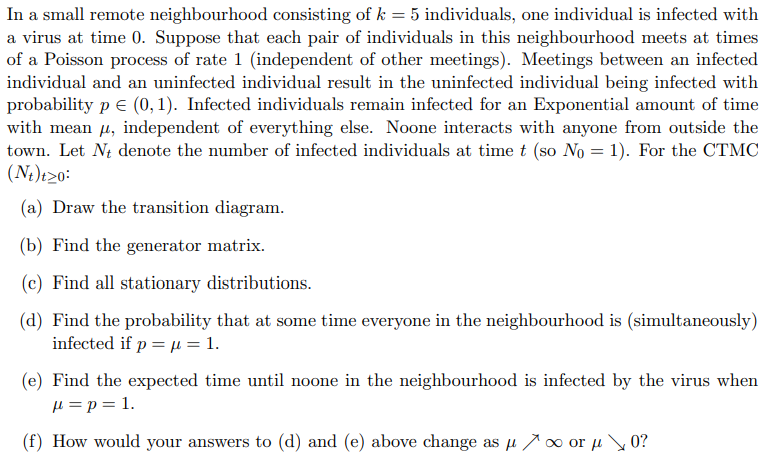 In a small remote neighbourhood consisting of $k = 5$ individuals, one individual is infected with a virus at time 0. Suppose that each pair of individuals in this neighbourhood meets at times of a Poisson process of rate 1 (independent of other meetings). Meetings between an infected individual and an uninfected individual result in the uninfected individual being infected with probability $p \in (0, 1)$. Infected individuals remain infected for an Exponential amount of time with mean $\mu$, independent of everything else. Noone interacts with anyone from outside the town. Let $N_t$ denote the number of infected individuals at time $t$ (so $N_0 = 1$). For the CTMC $(N_t)_{t \geq 0}$:

(a) Draw the transition diagram.

(b) Find the generator matrix.

(c) Find all stationary distributions.

(d) Find the probability that at some time everyone in the neighbourhood is (simultaneously) infected if $p = \mu = 1$.

(e) Find the expected time until noone in the neighbourhood is infected by the virus when $\mu = p = 1$.

(f) How would your answers to (d) and (e) above change as $\mu \nearrow \infty$ or $\mu \searrow 0$?